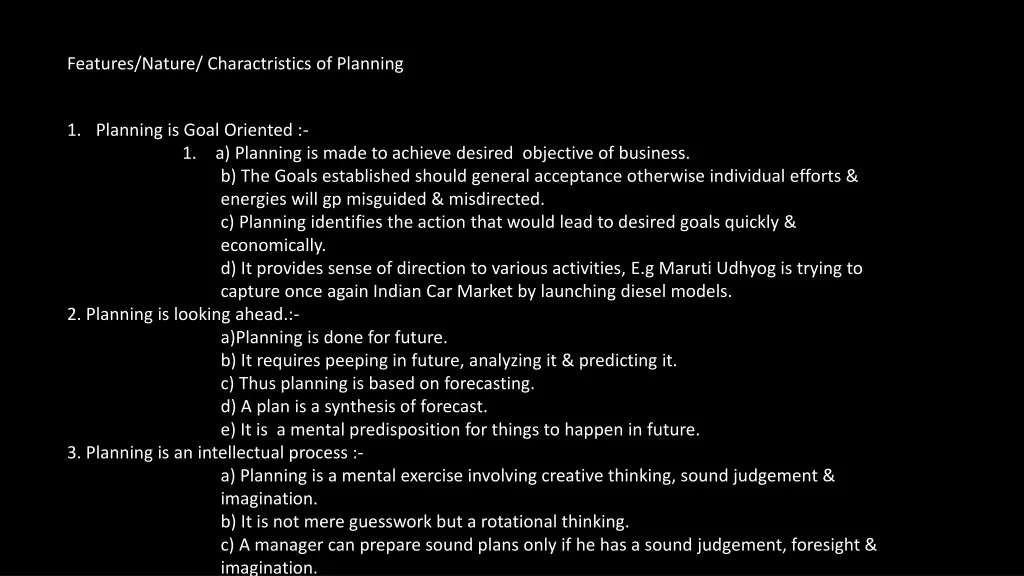 Features/Nature/ Charactristics of Planning

1. Planning is Goal Oriented :-
1. a) Planning is made to achieve desired objective of business.
b) The Goals established should general acceptance otherwise individual efforts & energies will gp misguided & misdirected.
c) Planning identifies the action that would lead to desired goals quickly & economically.
d) It provides sense of direction to various activities, E.g Maruti Udhyog is trying to capture once again Indian Car Market by launching diesel models.
2. Planning is looking ahead.:-
a)Planning is done for future.
b) It requires peeping in future, analyzing it & predicting it.
c) Thus planning is based on forecasting.
d) A plan is a synthesis of forecast.
e) It is a mental predisposition for things to happen in future.
3. Planning is an intellectual process :-
a) Planning is a mental exercise involving creative thinking, sound judgement & imagination.
b) It is not mere guesswork but a rotational thinking.
c) A manager can prepare sound plans only if he has a sound judgement, foresight & imagination.